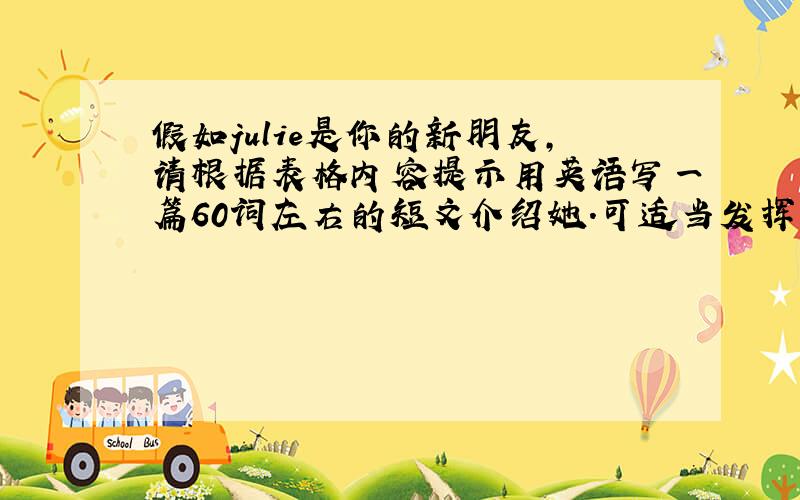 假如julie是你的新朋友,请根据表格内容提示用英语写一篇60词左右的短文介绍她.可适当发挥

School Bus